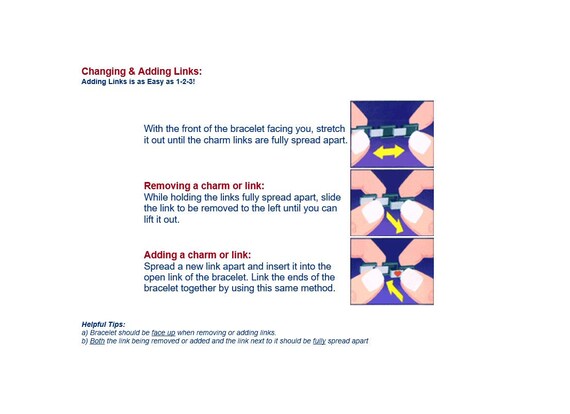 Changing & Adding Links:
Adding Links is as Easy as 1-2-3!

With the front of the bracelet facing you, stretch it out until the charm links are fully spread apart.

Removing a charm or link:
While holding the links fully spread apart, slide the link to be removed to the left until you can lift it out.

Adding a charm or link:
Spread a new link apart and insert it into the open link of the bracelet. Link the ends of the bracelet together by using this same method.

Helpful Tips:
a) Bracelet should be face up when removing or adding links.
b) Both the link being removed or added and the link next to it should be fully spread apart